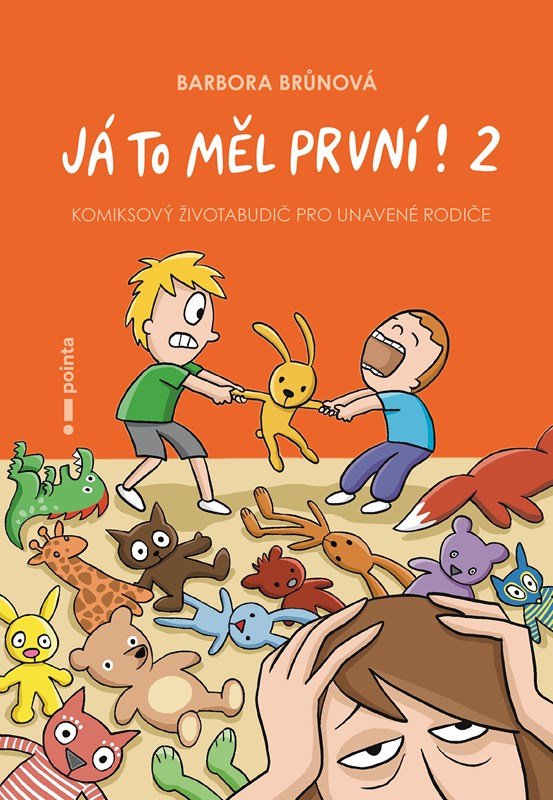 BARBORA BRŮNOVÁ

JÁ TO MĚL PRVNÍ! 2

KOMIKSOVÝ ŽIVOTABUDIČ PRO UNAVENÉ RODIČE

pointa